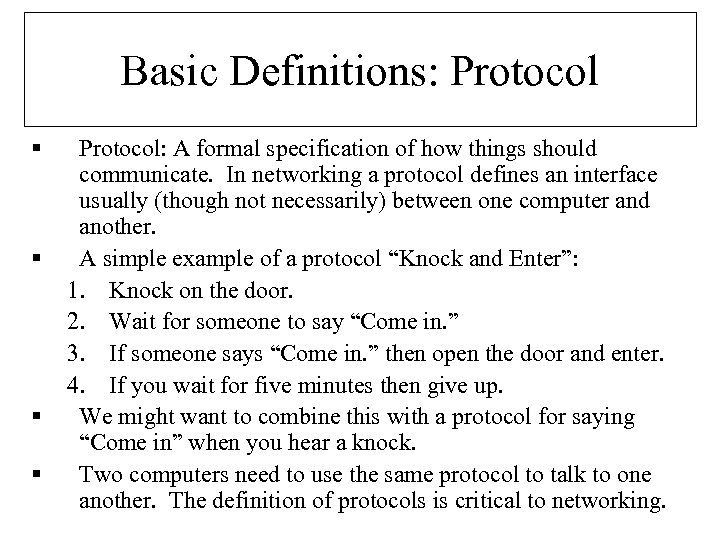 Basic Definitions: Protocol

▪ Protocol: A formal specification of how things should communicate. In networking a protocol defines an interface usually (though not necessarily) between one computer and another.

▪ A simple example of a protocol “Knock and Enter”:

1. Knock on the door.
2. Wait for someone to say “Come in.”
3. If someone says “Come in.” then open the door and enter.
4. If you wait for five minutes then give up.

▪ We might want to combine this with a protocol for saying “Come in” when you hear a knock.

▪ Two computers need to use the same protocol to talk to one another. The definition of protocols is critical to networking.